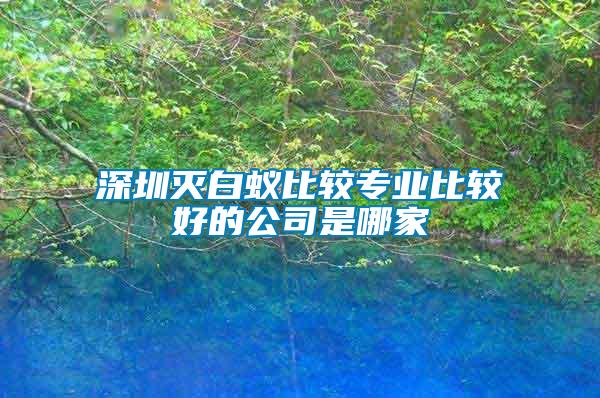 深圳灭白蚁比较专业比较好的公司是哪家